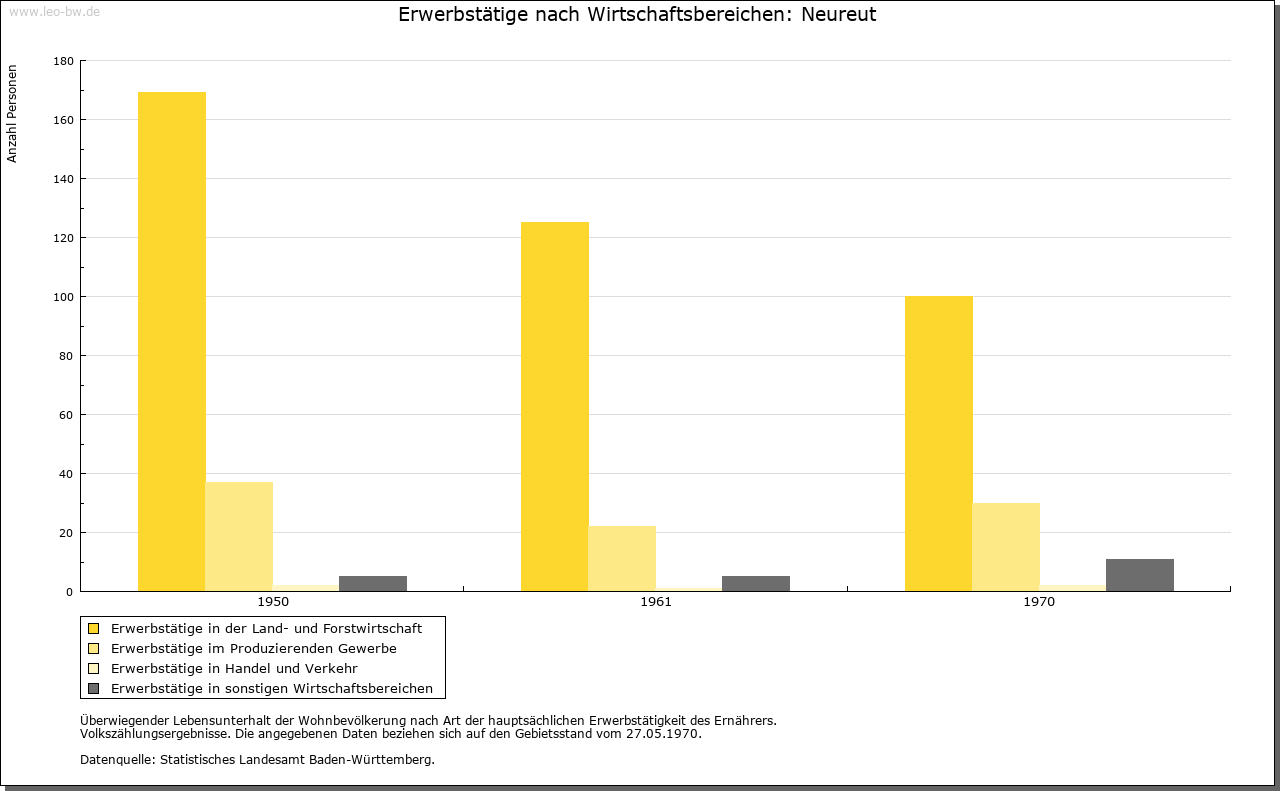 www.leo-bw.de

Erwerbstätige nach Wirtschaftsbereichen: Neureut

Anzahl Personen

180
160
140
120
100
80
60
40
20
0

1950
1961
1970

Erwerbstätige in der Land- und Forstwirtschaft
Erwerbstätige im Produzierenden Gewerbe
Erwerbstätige in Handel und Verkehr
Erwerbstätige in sonstigen Wirtschaftsbereichen

Überwiegender Lebensunterhalt der Wohnbevölkerung nach Art der hauptsächlichen Erwerbstätigkeit des Ernährers.
Volkszählungsergebnisse. Die angegebenen Daten beziehen sich auf den Gebietsstand vom 27.05.1970.

Datenquelle: Statistisches Landesamt Baden-Württemberg.